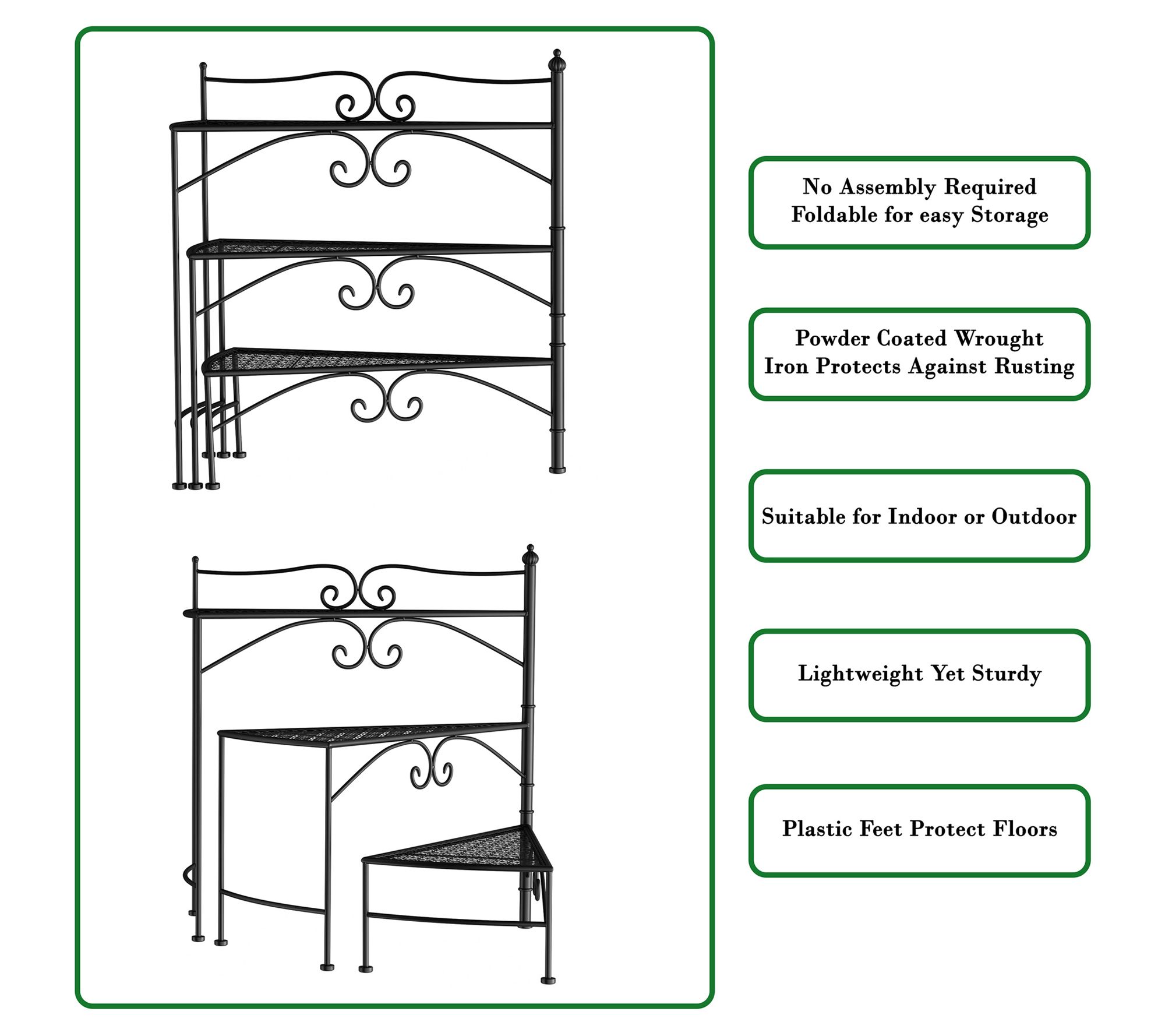 No Assembly Required
Foldable for easy Storage

Powder Coated Wrought
Iron Protects Against Rusting

Suitable for Indoor or Outdoor

Lightweight Yet Sturdy

Plastic Feet Protect Floors